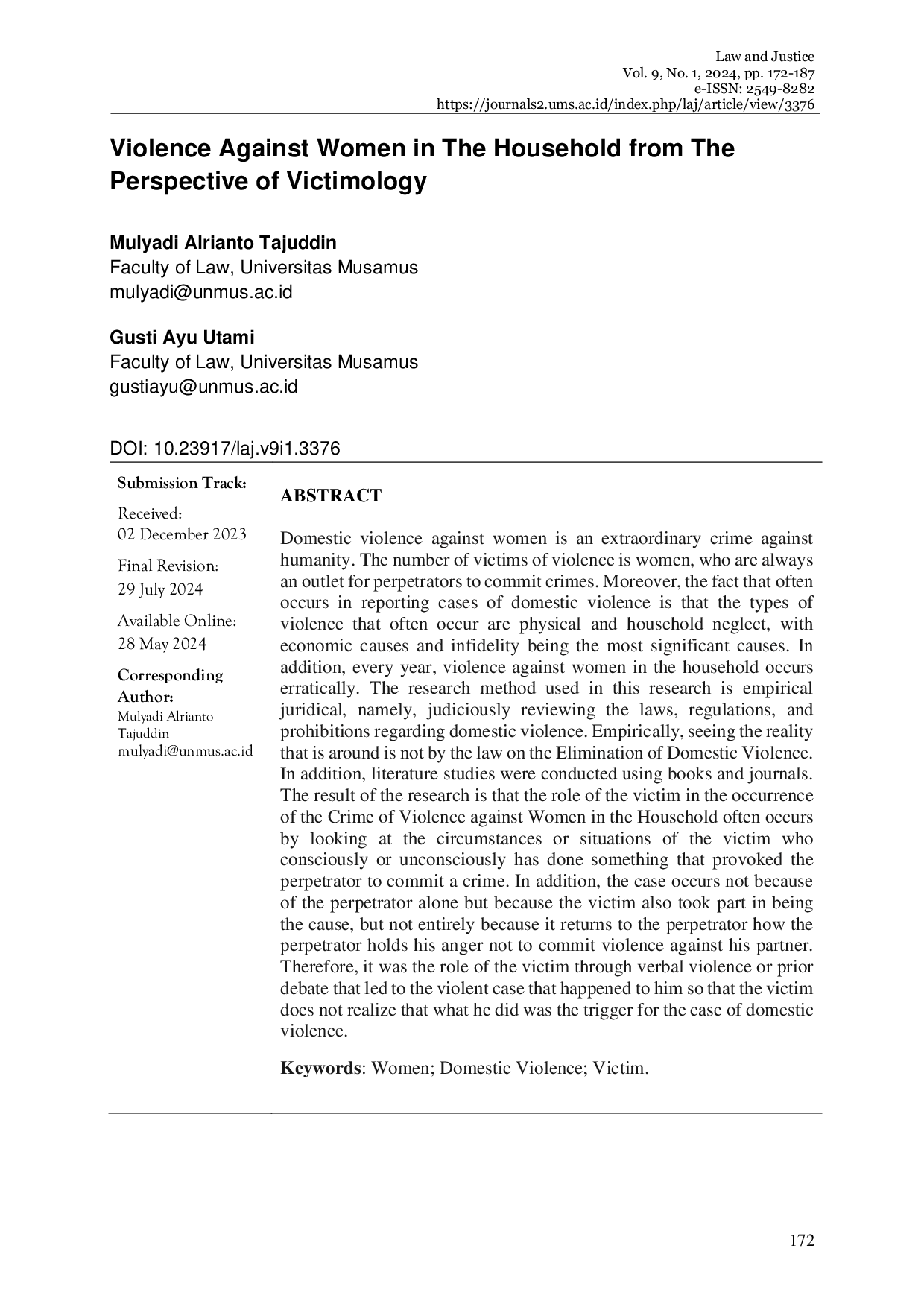 Law and Justice
Vol. 9, No. 1, 2024, pp. 172-187
e-ISSN: 2549-8282
https://journals2.ums.ac.id/index.php/laj/article/view/3376

Violence Against Women in The Household from The Perspective of Victimology

Mulyadi Alrianto Tajuddin
Faculty of Law, Universitas Musamus
mulyadi@unmus.ac.id

Gusti Ayu Utami
Faculty of Law, Universitas Musamus
gustiayu@unmus.ac.id

DOI: 10.23917/laj.v9i1.3376

Submission Track:
Received:
02 December 2023
Final Revision:
29 July 2024
Available Online:
28 May 2024
Corresponding Author:
Mulyadi Alrianto Tajuddin
mulyadi@unmus.ac.id

ABSTRACT

Domestic violence against women is an extraordinary crime against humanity. The number of victims of violence is women, who are always an outlet for perpetrators to commit crimes. Moreover, the fact that often occurs in reporting cases of domestic violence is that the types of violence that often occur are physical and household neglect, with economic causes and infidelity being the most significant causes. In addition, every year, violence against women in the household occurs erratically. The research method used in this research is empirical juridical, namely, judiciously reviewing the laws, regulations, and prohibitions regarding domestic violence. Empirically, seeing the reality that is around is not by the law on the Elimination of Domestic Violence. In addition, literature studies were conducted using books and journals. The result of the research is that the role of the victim in the occurrence of the Crime of Violence against Women in the Household often occurs by looking at the circumstances or situations of the victim who consciously or unconsciously has done something that provoked the perpetrator to commit a crime. In addition, the case occurs not because of the perpetrator alone but because the victim also took part in being the cause, but not entirely because it returns to the perpetrator how the perpetrator holds his anger not to commit violence against his partner. Therefore, it was the role of the victim through verbal violence or prior debate that led to the violent case that happened to him so that the victim does not realize that what he did was the trigger for the case of domestic violence.

Keywords: Women; Domestic Violence; Victim.

172